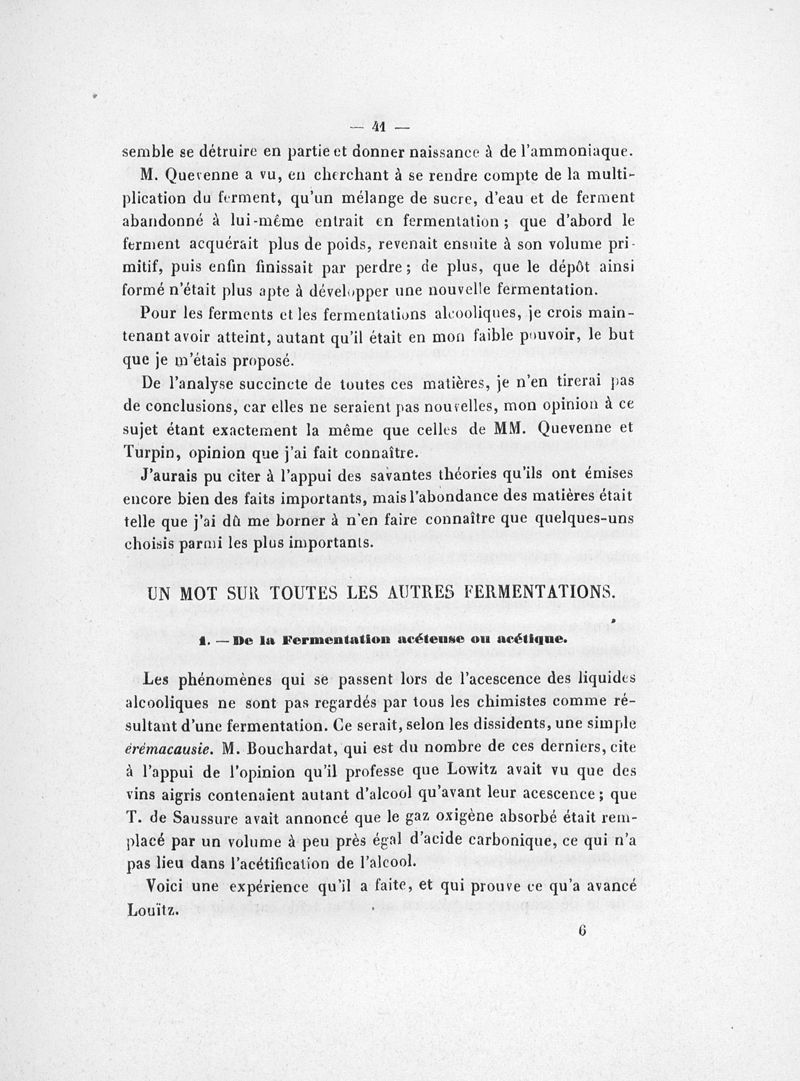 — 41 —

semble se détruire en partie et donner naissance à de l'ammoniaque. M. Quevenne a vu, en cherchant à se rendre compte de la multiplication du ferment, qu'un mélange de sucre, d'eau et de ferment abandonné à lui-même entrait en fermentation ; que d'abord le ferment acquérait plus de poids, revenait ensuite à son volume primitif, puis enfin finissait par perdre ; de plus, que le dépôt ainsi formé n'était plus apte à développer une nouvelle fermentation.

Pour les ferments et les fermentations alcooliques, je crois maintenant avoir atteint, autant qu'il était en mon faible pouvoir, le but que je m'étais proposé.

De l'analyse succincte de toutes ces matières, je n'en tirerai pas de conclusions, car elles ne seraient pas nouvelles, mon opinion à ce sujet étant exactement la même que celles de MM. Quevenne et Turpin, opinion que j'ai fait connaître.

J'aurais pu citer à l'appui des savantes théories qu'ils ont émises encore bien des faits importants, mais l'abondance des matières était telle que j'ai dû me borner à n'en faire connaître que quelques-uns choisis parmi les plus importants.

UN MOT SUR TOUTES LES AUTRES FERMENTATIONS.

1. — De la Fermentation acéteuse ou acétique.

Les phénomènes qui se passent lors de l'acescence des liquides alcooliques ne sont pas regardés par tous les chimistes comme résultant d'une fermentation. Ce serait, selon les dissidents, une simple érémacausie. M. Bouchardat, qui est du nombre de ces derniers, cite à l'appui de l'opinion qu'il professe que Lowitz avait vu que des vins aigris contenaient autant d'alcool qu'avant leur acescence ; que T. de Saussure avait annoncé que le gaz oxigène absorbé était remplacé par un volume à peu près égal d'acide carbonique, ce qui n'a pas lieu dans l'acétification de l'alcool.

Voici une expérience qu'il a faite, et qui prouve ce qu'a avancé Louïtz.

6